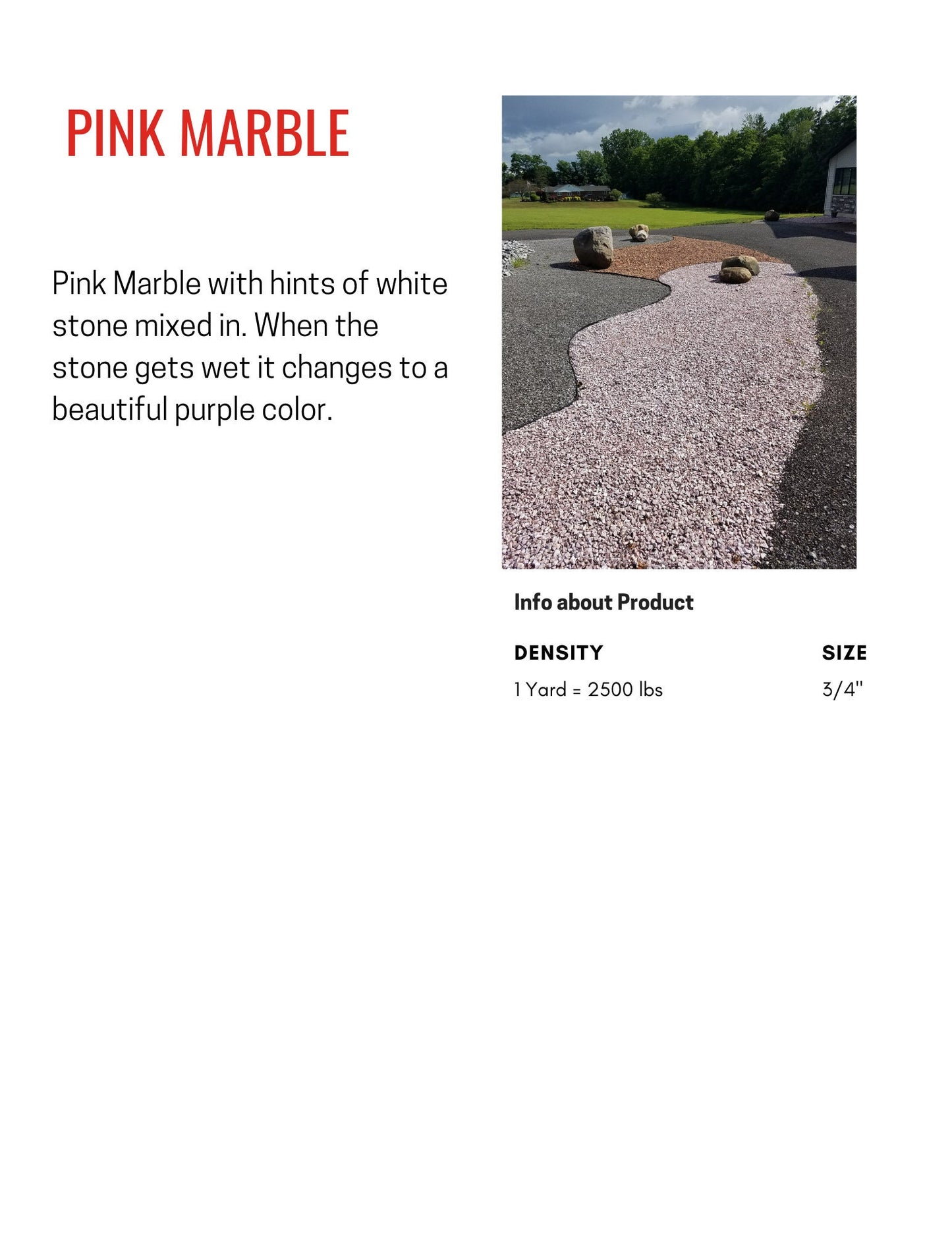 PINK MARBLE

Pink Marble with hints of white stone mixed in. When the stone gets wet it changes to a beautiful purple color.

Info about Product

DENSITY
1 Yard = 2500 lbs

SIZE
3/4"